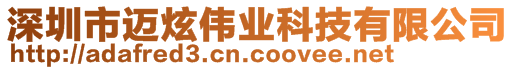 深圳市迈炫伟业科技有限公司
http://adafred3.cn.coovee.net